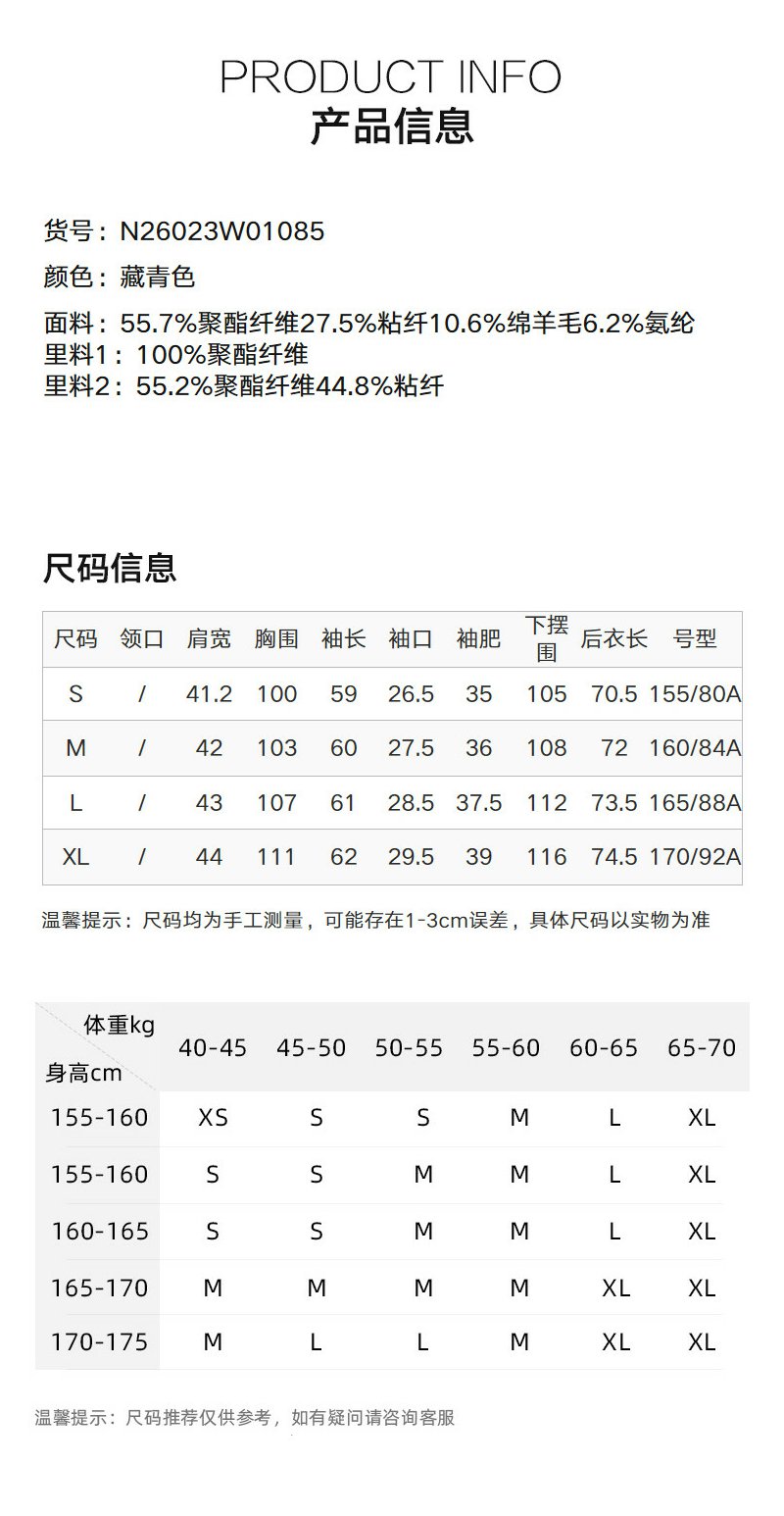 PRODUCT INFO
产品信息

货号：N26023W01085
颜色：藏青色
面料：55.7%聚酯纤维27.5%粘纤10.6%绵羊毛6.2%氨纶
里料1：100%聚酯纤维
里料2：55.2%聚酯纤维44.8%粘纤

尺码信息

| 尺码 | 领口 | 肩宽 | 胸围 | 袖长 | 袖口 | 袖肥 | 下摆围 | 后衣长 | 号型 |
|---|---|---|---|---|---|---|---|---|---|
| S | / | 41.2 | 100 | 59 | 26.5 | 35 | 105 | 70.5 | 155/80A |
| M | / | 42 | 103 | 60 | 27.5 | 36 | 108 | 72 | 160/84A |
| L | / | 43 | 107 | 61 | 28.5 | 37.5 | 112 | 73.5 | 165/88A |
| XL | / | 44 | 111 | 62 | 29.5 | 39 | 116 | 74.5 | 170/92A |

温馨提示：尺码均为手工测量，可能存在1-3cm误差，具体尺码以实物为准

| 体重kg 身高cm | 40-45 | 45-50 | 50-55 | 55-60 | 60-65 | 65-70 |
|---|---|---|---|---|---|---|
| 155-160 | XS | S | S | M | L | XL |
| 155-160 | S | S | M | M | L | XL |
| 160-165 | S | S | M | M | L | XL |
| 165-170 | M | M | M | M | XL | XL |
| 170-175 | M | L | L | M | XL | XL |

温馨提示：尺码推荐仅供参考，如有疑问请咨询客服